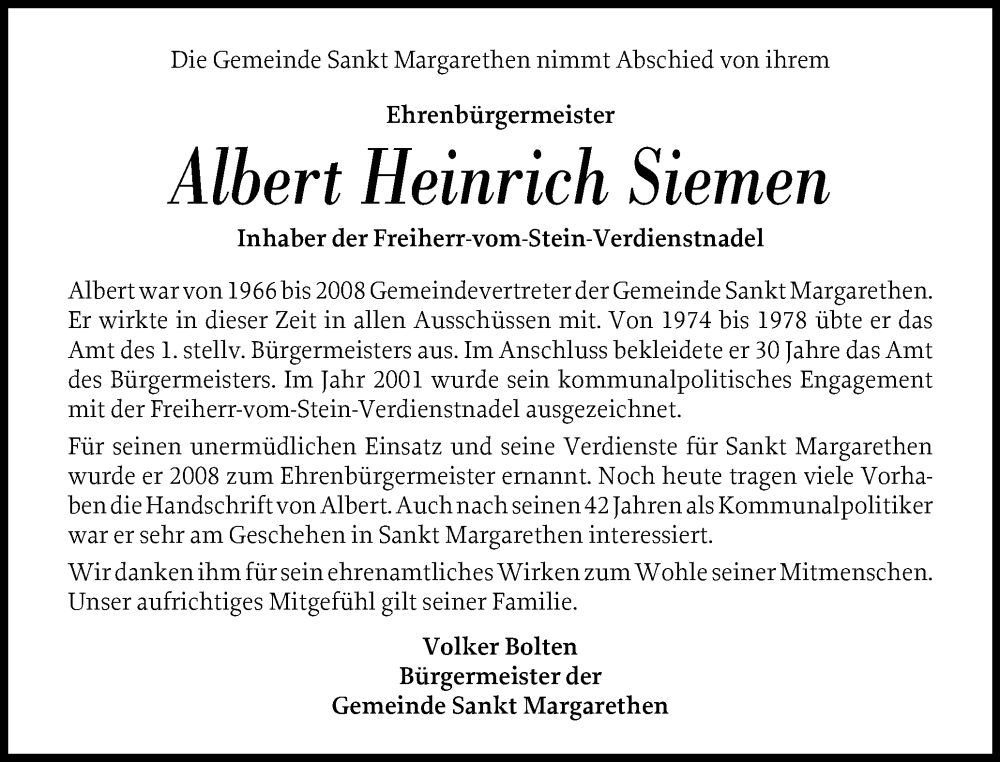 Die Gemeinde Sankt Margarethen nimmt Abschied von ihrem

Ehrenbürgermeister

Albert Heinrich Siemen

Inhaber der Freiherr-vom-Stein-Verdienstnadel

Albert war von 1966 bis 2008 Gemeindevertreter der Gemeinde Sankt Margarethen. Er wirkte in dieser Zeit in allen Ausschüssen mit. Von 1974 bis 1978 übte er das Amt des 1. stellv. Bürgermeisters aus. Im Anschluss bekleidete er 30 Jahre das Amt des Bürgermeisters. Im Jahr 2001 wurde sein kommunalpolitisches Engagement mit der Freiherr-vom-Stein-Verdienstnadel ausgezeichnet.

Für seinen unermüdlichen Einsatz und seine Verdienste für Sankt Margarethen wurde er 2008 zum Ehrenbürgermeister ernannt. Noch heute tragen viele Vorhaben die Handschrift von Albert. Auch nach seinen 42 Jahren als Kommunalpolitiker war er sehr am Geschehen in Sankt Margarethen interessiert.

Wir danken ihm für sein ehrenamtliches Wirken zum Wohle seiner Mitmenschen. Unser aufrichtiges Mitgefühl gilt seiner Familie.

Volker Bolten
Bürgermeister der
Gemeinde Sankt Margarethen